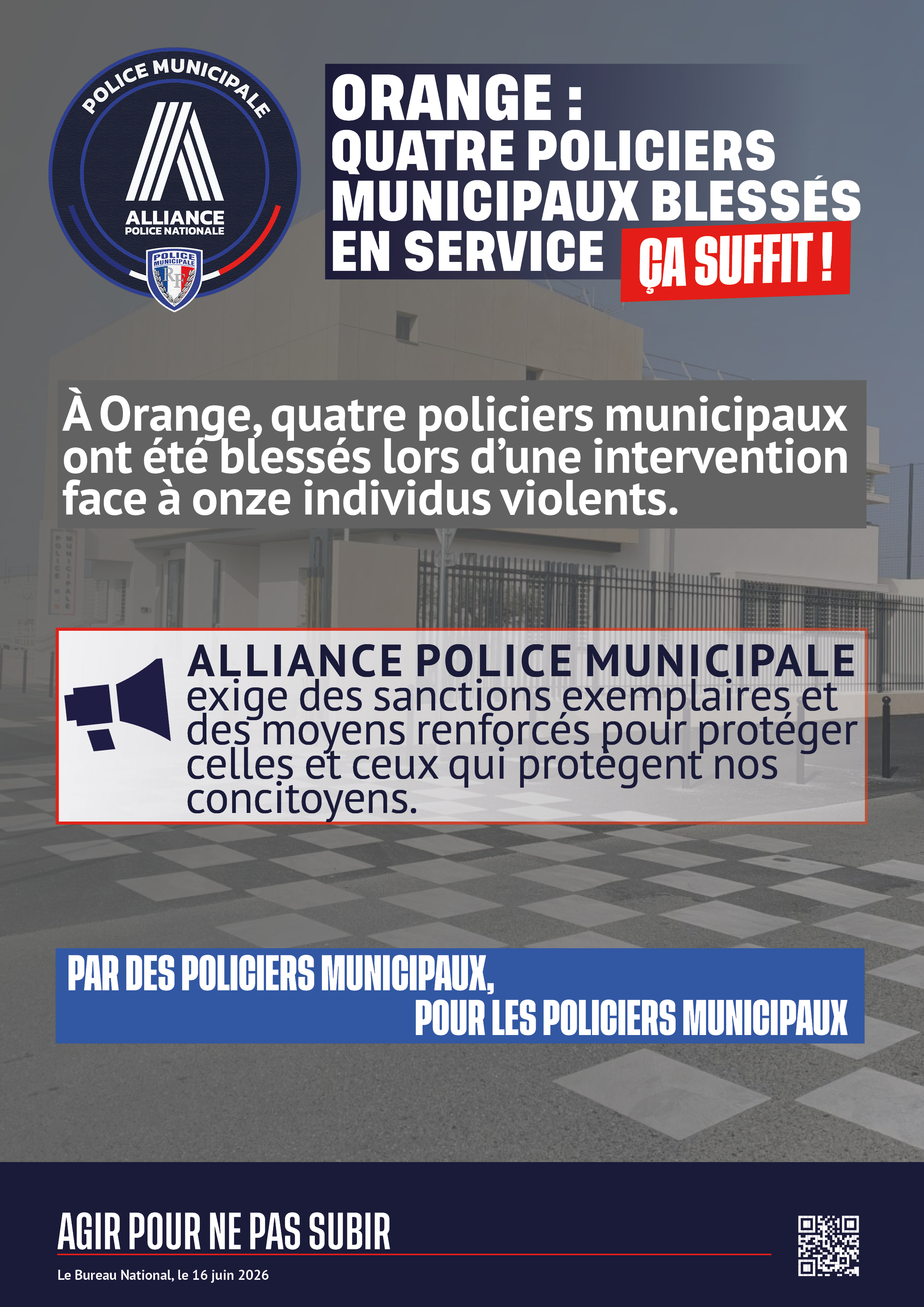 POLICE MUNICIPALE
ALLIANCE
POLICE NATIONALE
POLICE MUNICIPALE
RF

ORANGE :
QUATRE POLICIERS MUNICIPAUX BLESSÉS EN SERVICE
ÇA SUFFIT !

À Orange, quatre policiers municipaux ont été blessés lors d'une intervention face à onze individus violents.

POLICE MUNICIPALE

ALLIANCE POLICE MUNICIPALE
exige des sanctions exemplaires et des moyens renforcés pour protéger celles et ceux qui protègent nos concitoyens.

PAR DES POLICIERS MUNICIPAUX,
POUR LES POLICIERS MUNICIPAUX

AGIR POUR NE PAS SUBIR
Le Bureau National, le 16 juin 2026